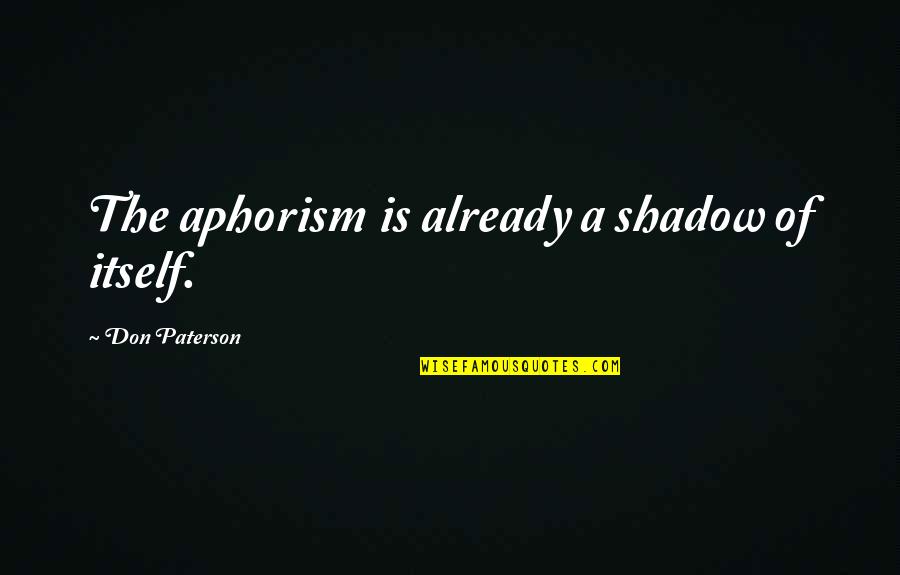 The aphorism is already a shadow of itself.

~ Don Paterson

WISEFAMOUSQUOTES.COM